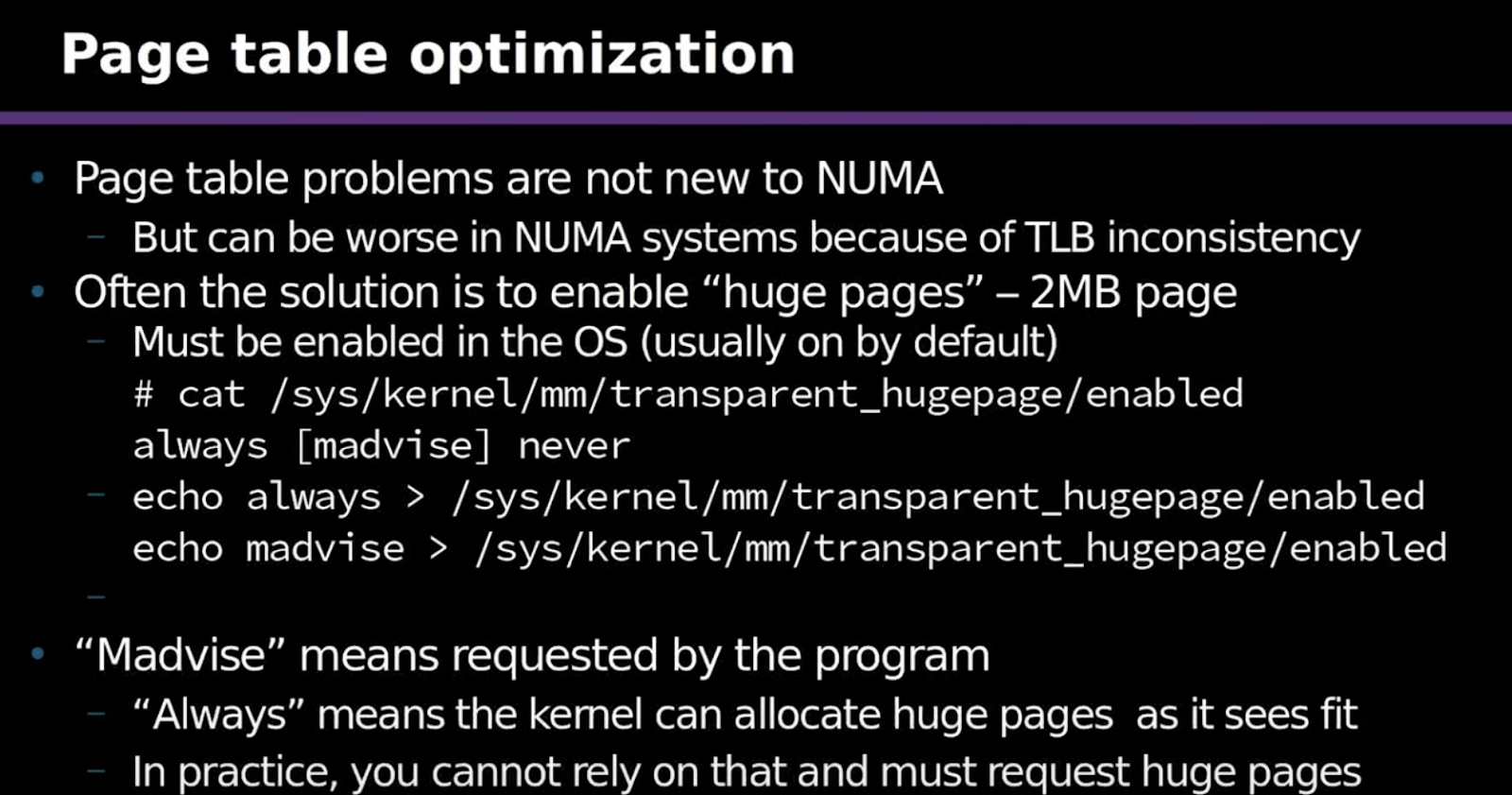 Page table optimization

• Page table problems are not new to NUMA
- But can be worse in NUMA systems because of TLB inconsistency
• Often the solution is to enable "huge pages" – 2MB page
- Must be enabled in the OS (usually on by default)
# cat /sys/kernel/mm/transparent_hugepage/enabled
always [madvise] never
- echo always > /sys/kernel/mm/transparent_hugepage/enabled
echo madvise > /sys/kernel/mm/transparent_hugepage/enabled
-
• "Madvise" means requested by the program
- "Always" means the kernel can allocate huge pages as it sees fit
- In practice, you cannot rely on that and must request huge pages